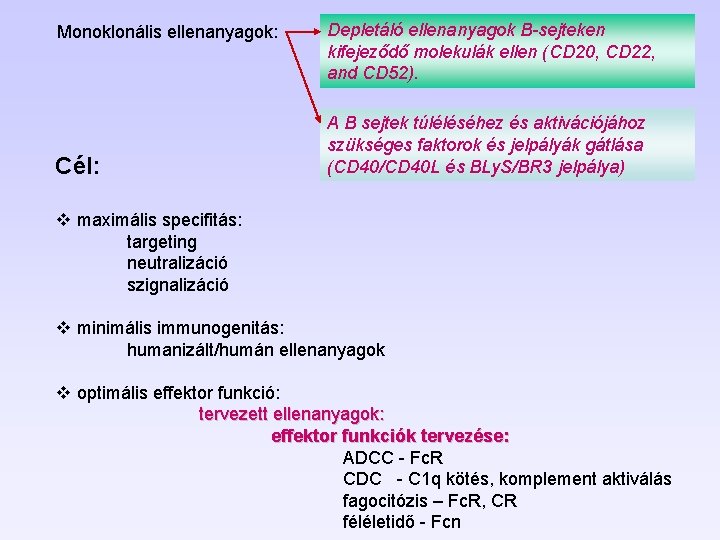 Monoklonális ellenanyagok:

Depletáló ellenanyagok B-sejteken kifejeződő molekulák ellen (CD20, CD22, and CD52).

A B sejtek túléléséhez és aktivációjához szükséges faktorok és jelpályák gátlása (CD40/CD40L és BLyS/BR3 jelpálya)

Cél:

❖ maximális specifitás:
targeting
neutralizáció
szignalizáció

❖ minimális immunogenitás:
humanizált/humán ellenanyagok

❖ optimális effektor funkció:
tervezett ellenanyagok:
effektor funkciók tervezése:
ADCC - FcR
CDC - C1q kötés, komplement aktiválás
fagocitózis – FcR, CR
féléletidő - Fcn